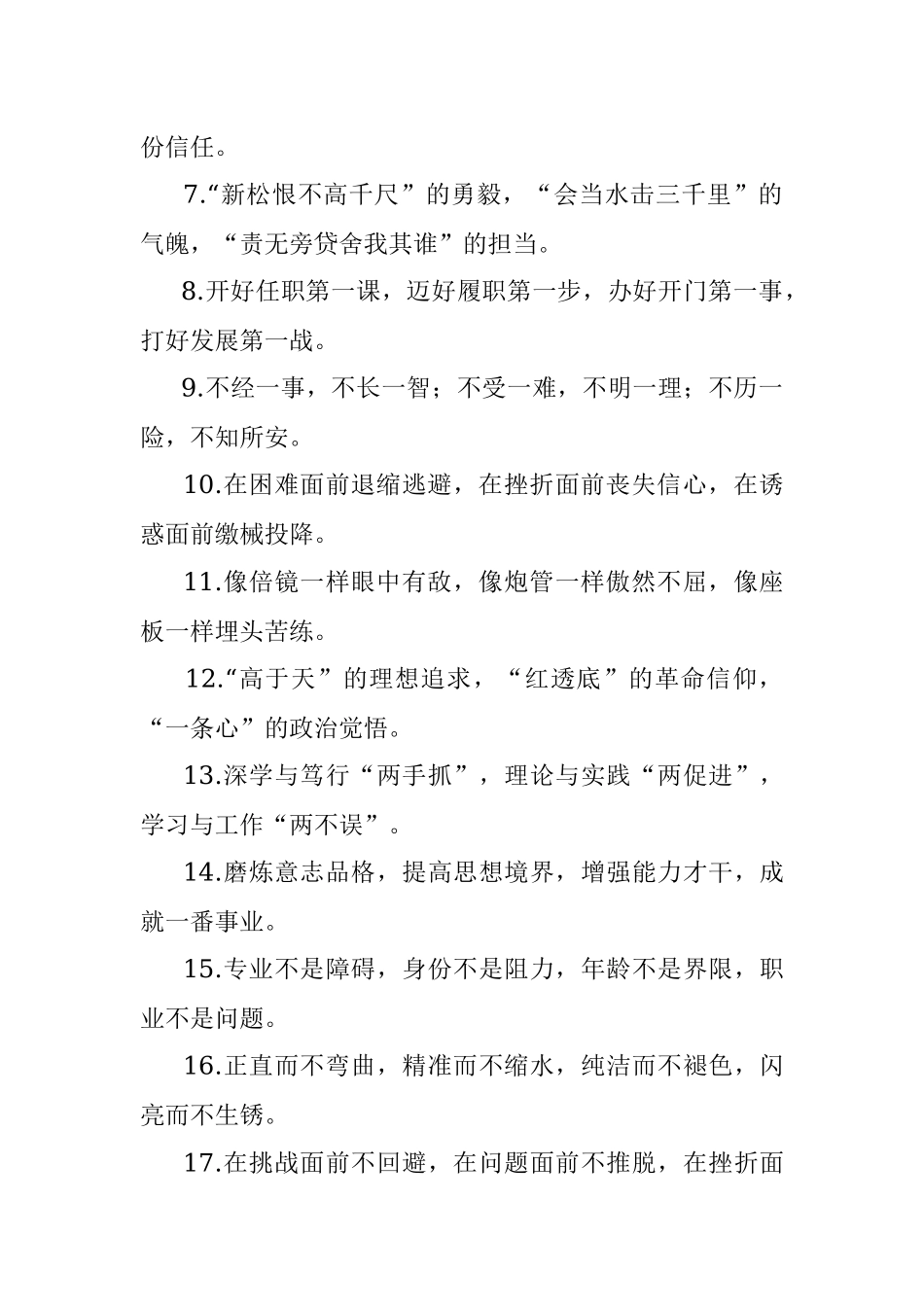 份信任。

7.“新松恨不高千尺”的勇毅，“会当水击三千里”的气魄，“责无旁贷舍我其谁”的担当。

8.开好任职第一课，迈好履职第一步，办好开门第一事，打好发展第一战。

9.不经一事，不长一智；不受一难，不明一理；不历一险，不知所安。

10.在困难面前退缩逃避，在挫折面前丧失信心，在诱惑面前缴械投降。

11.像倍镜一样眼中有敌，像炮管一样傲然不屈，像座板一样埋头苦练。

12.“高于天”的理想追求，“红透底”的革命信仰，“一条心”的政治觉悟。

13.深学与笃行“两手抓”，理论与实践“两促进”，学习与工作“两不误”。

14.磨炼意志品格，提高思想境界，增强能力才干，成就一番事业。

15.专业不是障碍，身份不是阻力，年龄不是界限，职业不是问题。

16.正直而不弯曲，精准而不缩水，纯洁而不褪色，闪亮而不生锈。

17.在挑战面前不回避，在问题面前不推脱，在挫折面